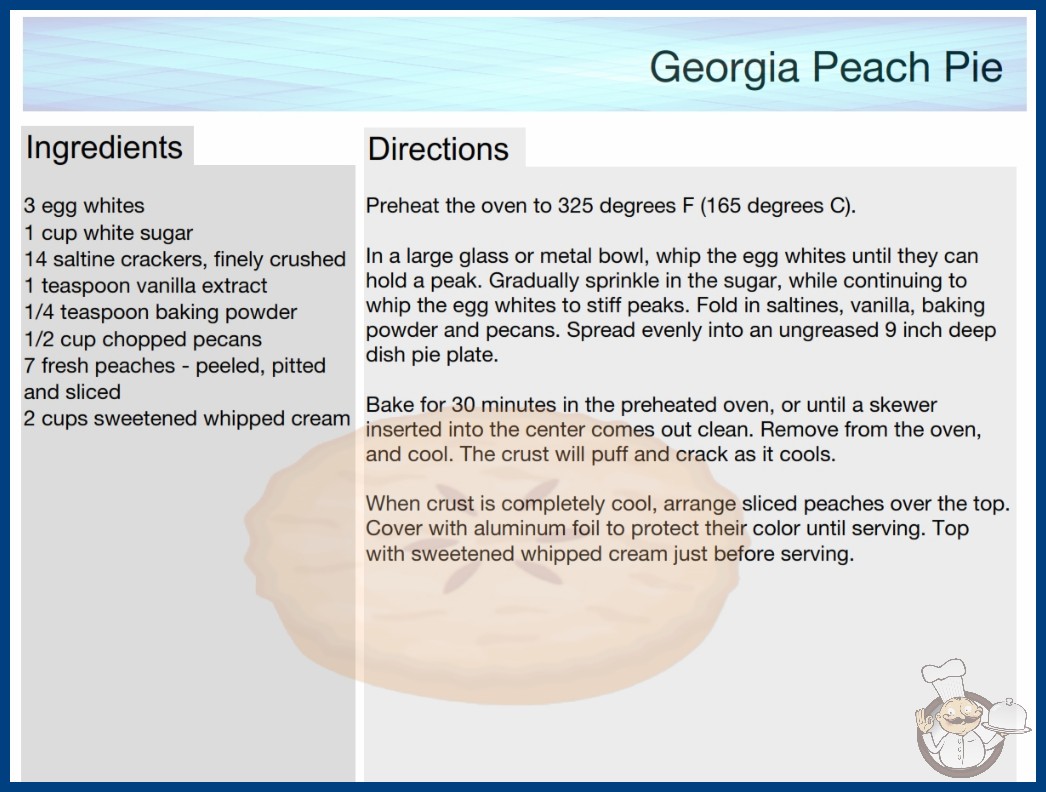 Georgia Peach Pie

Ingredients

3 egg whites
1 cup white sugar
14 saltine crackers, finely crushed
1 teaspoon vanilla extract
1/4 teaspoon baking powder
1/2 cup chopped pecans
7 fresh peaches - peeled, pitted and sliced
2 cups sweetened whipped cream

Directions

Preheat the oven to 325 degrees F (165 degrees C).

In a large glass or metal bowl, whip the egg whites until they can hold a peak. Gradually sprinkle in the sugar, while continuing to whip the egg whites to stiff peaks. Fold in saltines, vanilla, baking powder and pecans. Spread evenly into an ungreased 9 inch deep dish pie plate.

Bake for 30 minutes in the preheated oven, or until a skewer inserted into the center comes out clean. Remove from the oven, and cool. The crust will puff and crack as it cools.

When crust is completely cool, arrange sliced peaches over the top. Cover with aluminum foil to protect their color until serving. Top with sweetened whipped cream just before serving.